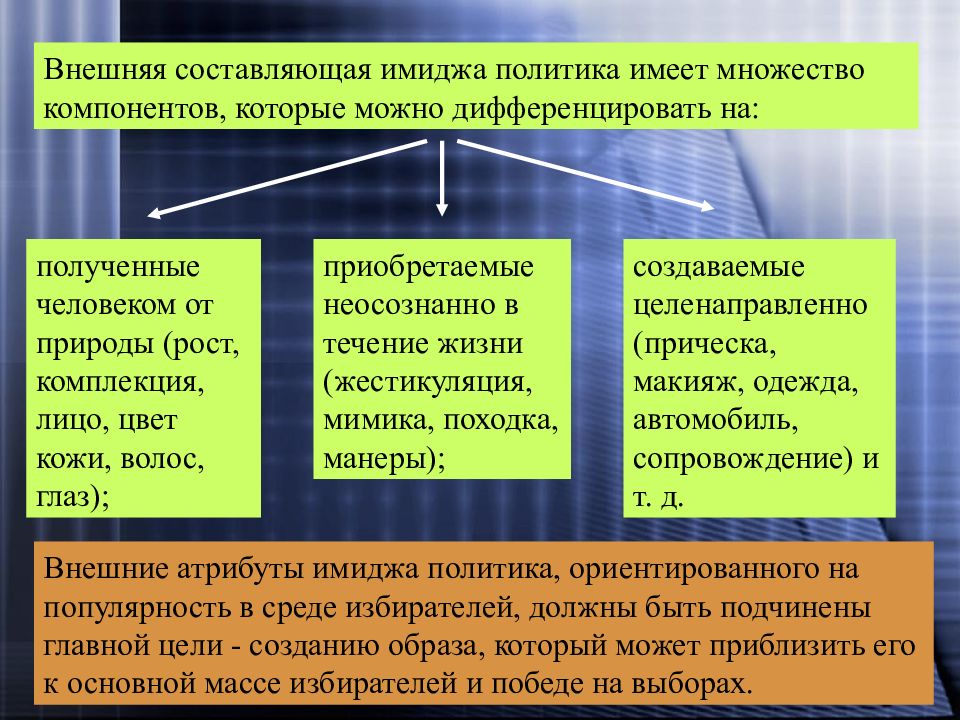 Внешняя составляющая имиджа политика имеет множество компонентов, которые можно дифференцировать на:

полученные человеком от природы (рост, комплекция, лицо, цвет кожи, волос, глаз);

приобретаемые неосознанно в течение жизни (жестикуляция, мимика, походка, манеры);

создаваемые целенаправленно (прическа, макияж, одежда, автомобиль, сопровождение) и т. д.

Внешние атрибуты имиджа политика, ориентированного на популярность в среде избирателей, должны быть подчинены главной цели - созданию образа, который может приблизить его к основной массе избирателей и победе на выборах.